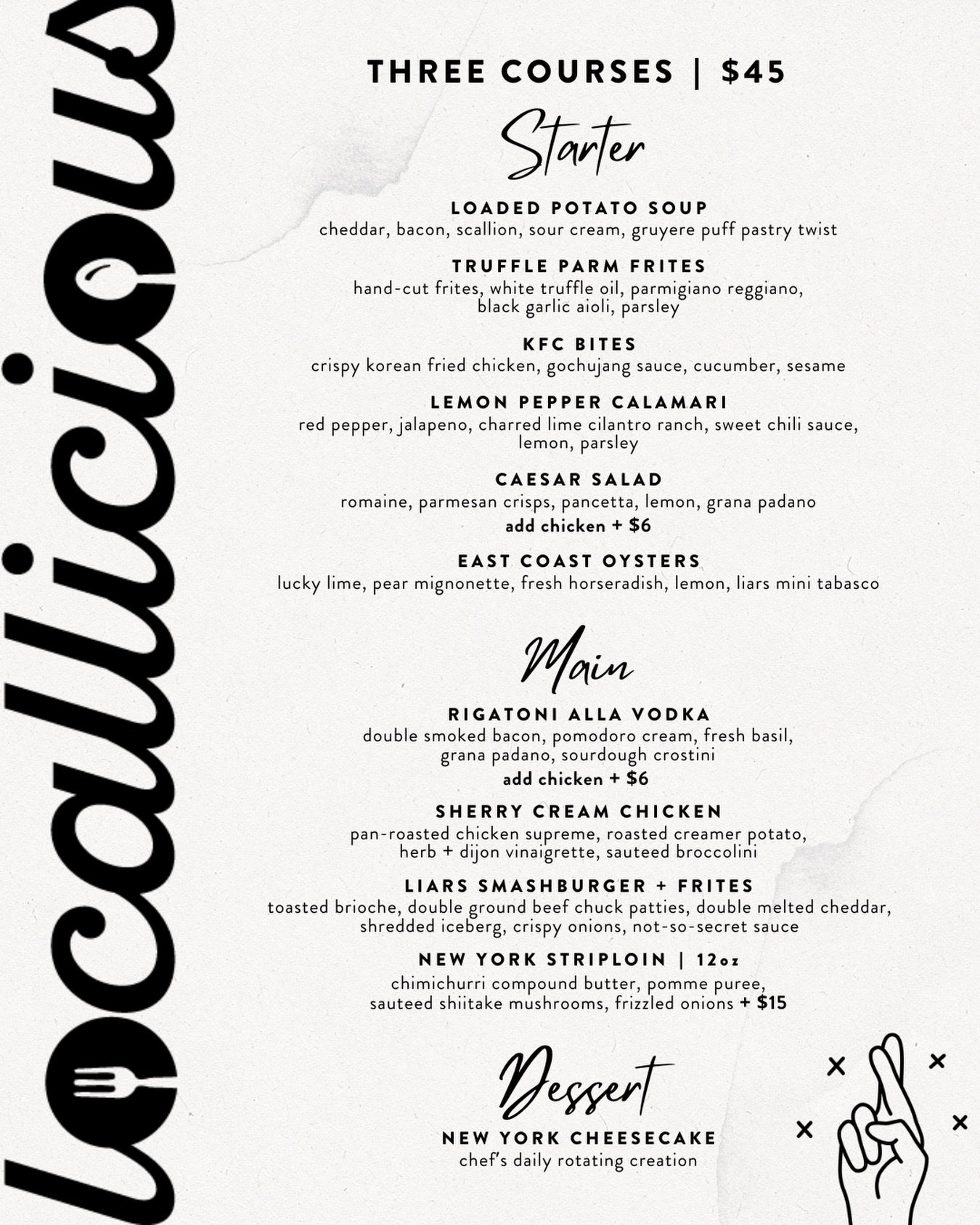 Localicious

THREE COURSES | $45

Starter

LOADED POTATO SOUP
cheddar, bacon, scallion, sour cream, gruyere puff pastry twist

TRUFFLE PARM FRITES
hand-cut frites, white truffle oil, parmigiano reggiano, black garlic aioli, parsley

KFC BITES
crispy korean fried chicken, gochujang sauce, cucumber, sesame

LEMON PEPPER CALAMARI
red pepper, jalapeno, charred lime cilantro ranch, sweet chili sauce, lemon, parsley

CAESAR SALAD
romaine, parmesan crisps, pancetta, lemon, grana padano
add chicken + $6

EAST COAST OYSTERS
lucky lime, pear mignonette, fresh horseradish, lemon, liars mini tabasco

Main

RIGATONI ALLA VODKA
double smoked bacon, pomodoro cream, fresh basil, grana padano, sourdough crostini
add chicken + $6

SHERRY CREAM CHICKEN
pan-roasted chicken supreme, roasted creamer potato, herb + dijon vinaigrette, sauteed broccolini

LIARS SMASHBURGER + FRITES
toasted brioche, double ground beef chuck patties, double melted cheddar, shredded iceberg, crispy onions, not-so-secret sauce

NEW YORK STRIPLOIN | 12oz
chimichurri compound butter, pomme puree, sauteed shiitake mushrooms, frizzled onions + $15

Dessert

NEW YORK CHEESECAKE
chef's daily rotating creation